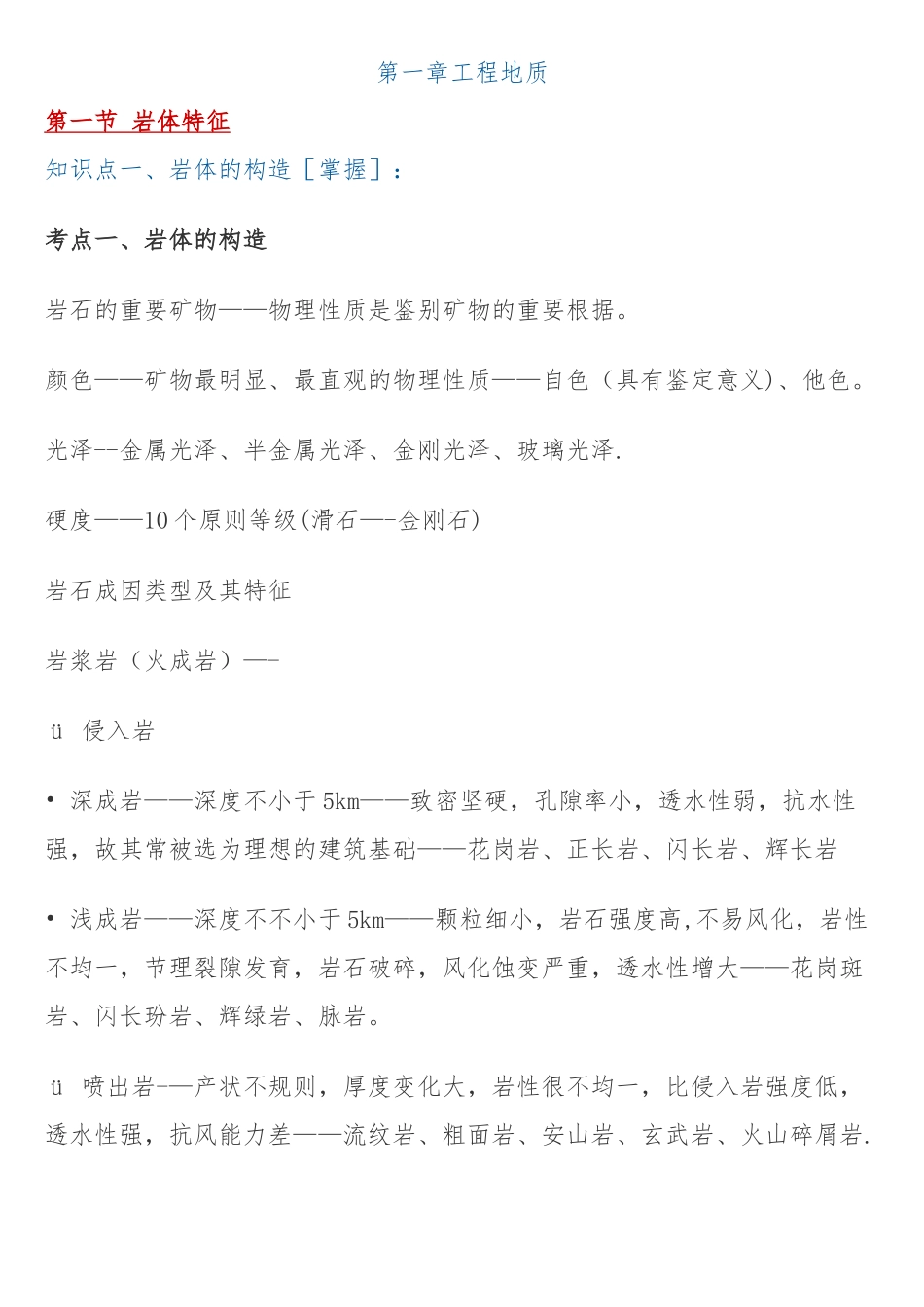 第一章工程地质

第一节 岩体特征

知识点一、岩体的构造［掌握］：

考点一、岩体的构造

岩石的重要矿物——物理性质是鉴别矿物的重要根据。

颜色——矿物最明显、最直观的物理性质——自色（具有鉴定意义)、他色。

光泽--金属光泽、半金属光泽、金刚光泽、玻璃光泽.

硬度——10个原则等级(滑石—-金刚石)

岩石成因类型及其特征

岩浆岩（火成岩）—-

ü 侵入岩

• 深成岩——深度不小于5km——致密坚硬，孔隙率小，透水性弱，抗水性强，故其常被选为理想的建筑基础——花岗岩、正长岩、闪长岩、辉长岩

• 浅成岩——深度不不小于5km——颗粒细小，岩石强度高,不易风化，岩性不均一，节理裂隙发育，岩石破碎，风化蚀变严重，透水性增大——花岗斑岩、闪长玢岩、辉绿岩、脉岩。

ü 喷出岩-—产状不规则，厚度变化大，岩性很不均一，比侵入岩强度低，透水性强，抗风能力差——流纹岩、粗面岩、安山岩、玄武岩、火山碎屑岩.